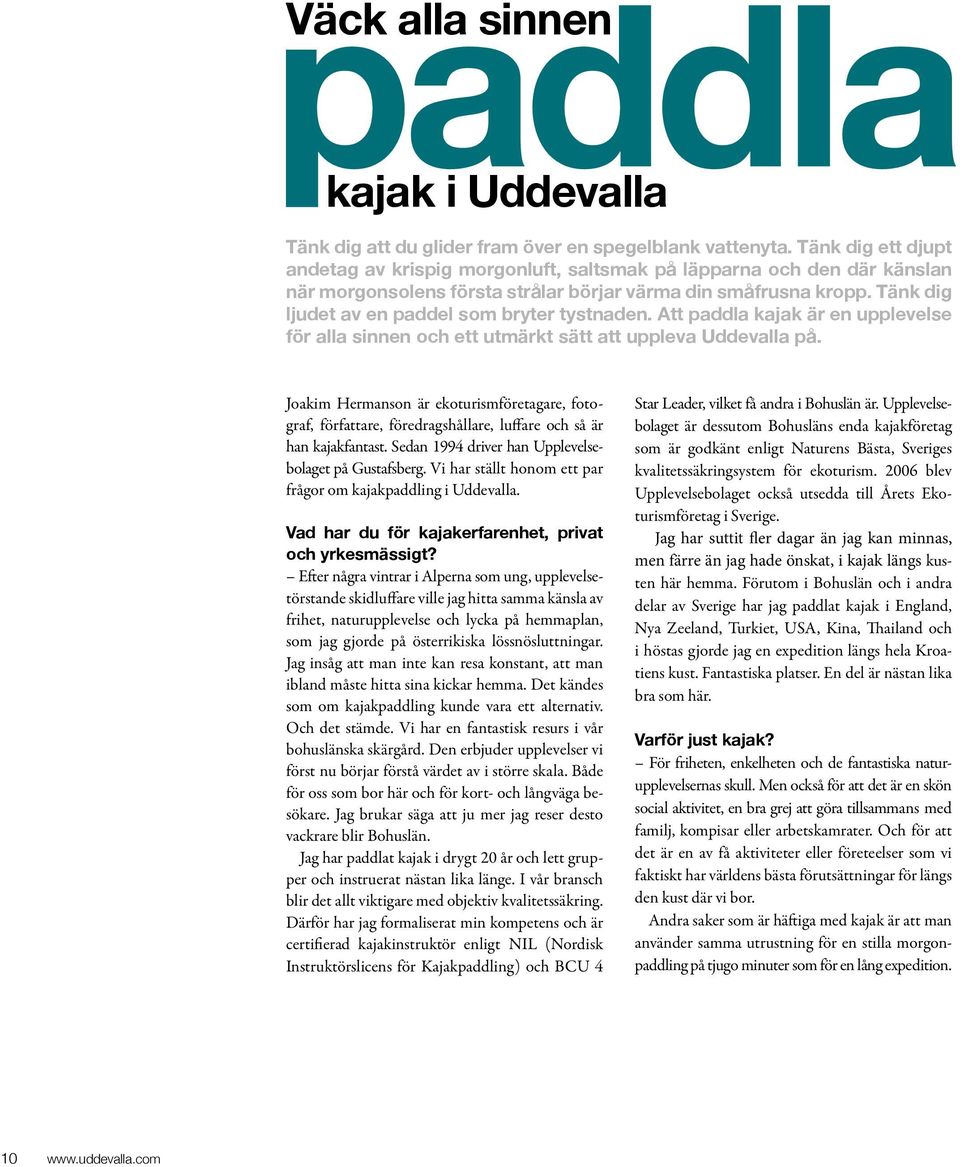 Väck alla sinnen

paddla

kajak i Uddevalla

Tänk dig att du glider fram över en spegelblank vattenyta. Tänk dig ett djupt andetag av krispig morgonluft, saltsmak på läpparna och den där känslan när morgonsolens första strålar börjar värma din småfrusna kropp. Tänk dig ljudet av en paddel som bryter tystnaden. Att paddla kajak är en upplevelse för alla sinnen och ett utmärkt sätt att uppleva Uddevalla på.

Joakim Hermanson är ekoturismföretagare, fotograf, författare, föredragshållare, luffare och så är han kajakfantast. Sedan 1994 driver han Upplevelsebolaget på Gustafsberg. Vi har ställt honom ett par frågor om kajakpaddling i Uddevalla.

Vad har du för kajakerfarenhet, privat och yrkesmässigt?

– Efter några vintrar i Alperna som ung, upplevelsetörstande skidluffare ville jag hitta samma känsla av frihet, naturupplevelse och lycka på hemmaplan, som jag gjorde på österrikiska lössnösluttningar. Jag insåg att man inte kan resa konstant, att man ibland måste hitta sina kickar hemma. Det kändes som om kajakpaddling kunde vara ett alternativ. Och det stämde. Vi har en fantastisk resurs i vår bohuslänska skärgård. Den erbjuder upplevelser vi först nu börjar förstå värdet av i större skala. Både för oss som bor här och för kort- och långväga besökare. Jag brukar säga att ju mer jag reser desto vackrare blir Bohuslän.

Jag har paddlat kajak i drygt 20 år och lett grupper och instruerat nästan lika länge. I vår bransch blir det allt viktigare med objektiv kvalitetssäkring. Därför har jag formaliserat min kompetens och är certifierad kajakinstruktör enligt NIL (Nordisk Instruktörslicens för Kajakpaddling) och BCU 4 Star Leader, vilket få andra i Bohuslän är. Upplevelsebolaget är dessutom Bohusläns enda kajakföretag som är godkänt enligt Naturens Bästa, Sveriges kvalitetssäkringsystem för ekoturism. 2006 blev Upplevelsebolaget också utsedda till Årets Ekoturismföretag i Sverige.

Jag har suttit fler dagar än jag kan minnas, men färre än jag hade önskat, i kajak längs kusten här hemma. Förutom i Bohuslän och i andra delar av Sverige har jag paddlat kajak i England, Nya Zeeland, Turkiet, USA, Kina, Thailand och i höstas gjorde jag en expedition längs hela Kroatiens kust. Fantastiska platser. En del är nästan lika bra som här.

Varför just kajak?

– För friheten, enkelheten och de fantastiska naturupplevelsernas skull. Men också för att det är en skön social aktivitet, en bra grej att göra tillsammans med familj, kompisar eller arbetskamrater. Och för att det är en av få aktiviteter eller företeelser som vi faktiskt har världens bästa förutsättningar för längs den kust där vi bor.

Andra saker som är häftiga med kajak är att man använder samma utrustning för en stilla morgonpaddling på tjugo minuter som för en lång expedition.

10 www.uddevalla.com